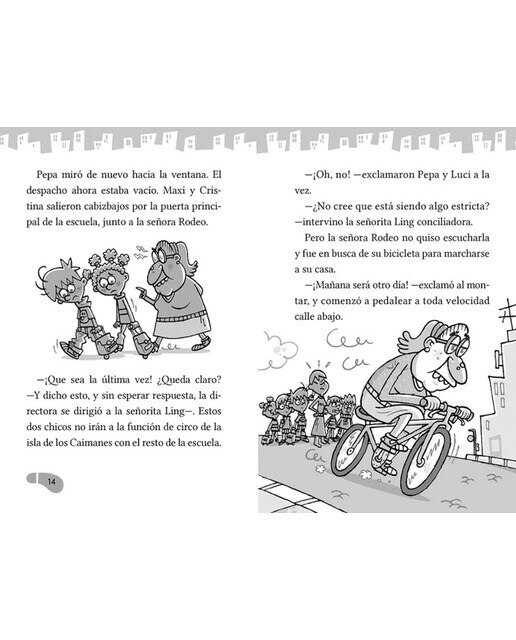 Pepa miró de nuevo hacia la ventana. El despacho ahora estaba vacío. Maxi y Cristina salieron cabizbajos por la puerta principal de la escuela, junto a la señora Rodeo.

—¡Que sea la última vez! ¿Queda claro? —Y dicho esto, y sin esperar respuesta, la directora se dirigió a la señorita Ling—. Estos dos chicos no irán a la función de circo de la isla de los Caimanes con el resto de la escuela.

14

—¡Oh, no! —exclamaron Pepa y Luci a la vez.

—¿No cree que está siendo algo estricta? —intervino la señorita Ling conciliadora.

Pero la señora Rodeo no quiso escucharla y fue en busca de su bicicleta para marcharse a su casa.

—¡Mañana será otro día! —exclamó al montar, y comenzó a pedalear a toda velocidad calle abajo.